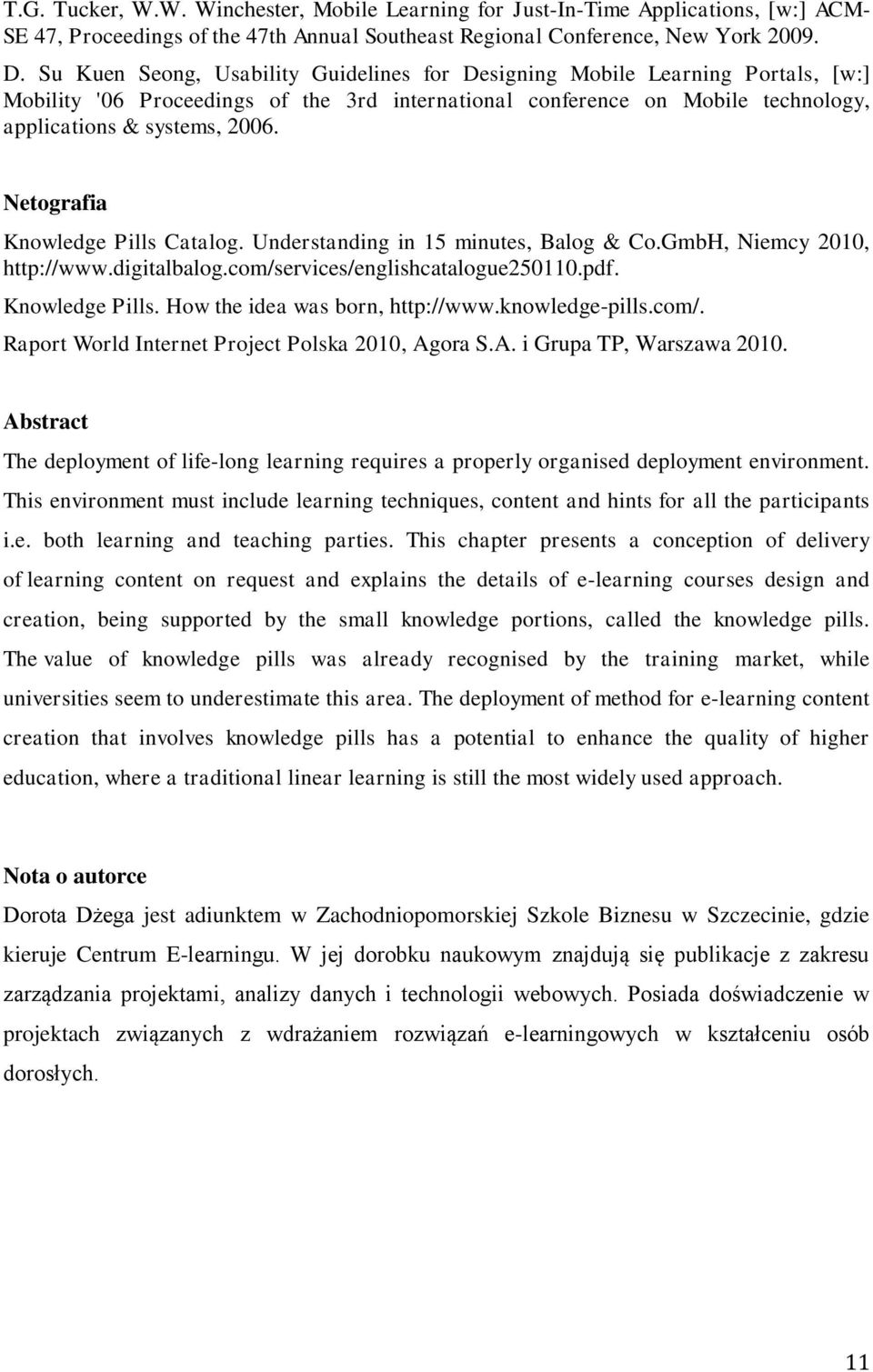 T.G. Tucker, W.W. Winchester, Mobile Learning for Just-In-Time Applications, [w:] ACM-SE 47, Proceedings of the 47th Annual Southeast Regional Conference, New York 2009.

D. Su Kuen Seong, Usability Guidelines for Designing Mobile Learning Portals, [w:] Mobility '06 Proceedings of the 3rd international conference on Mobile technology, applications & systems, 2006.

Netografia

Knowledge Pills Catalog. Understanding in 15 minutes, Balog & Co.GmbH, Niemcy 2010, http://www.digitalbalog.com/services/englishcatalogue250110.pdf.

Knowledge Pills. How the idea was born, http://www.knowledge-pills.com/.

Raport World Internet Project Polska 2010, Agora S.A. i Grupa TP, Warszawa 2010.

Abstract

The deployment of life-long learning requires a properly organised deployment environment. This environment must include learning techniques, content and hints for all the participants i.e. both learning and teaching parties. This chapter presents a conception of delivery of learning content on request and explains the details of e-learning courses design and creation, being supported by the small knowledge portions, called the knowledge pills. The value of knowledge pills was already recognised by the training market, while universities seem to underestimate this area. The deployment of method for e-learning content creation that involves knowledge pills has a potential to enhance the quality of higher education, where a traditional linear learning is still the most widely used approach.

Nota o autorce

Dorota Dżega jest adiunktem w Zachodniopomorskiej Szkole Biznesu w Szczecinie, gdzie kieruje Centrum E-learningu. W jej dorobku naukowym znajdują się publikacje z zakresu zarządzania projektami, analizy danych i technologii webowych. Posiada doświadczenie w projektach związanych z wdrażaniem rozwiązań e-learningowych w kształceniu osób dorosłych.

11